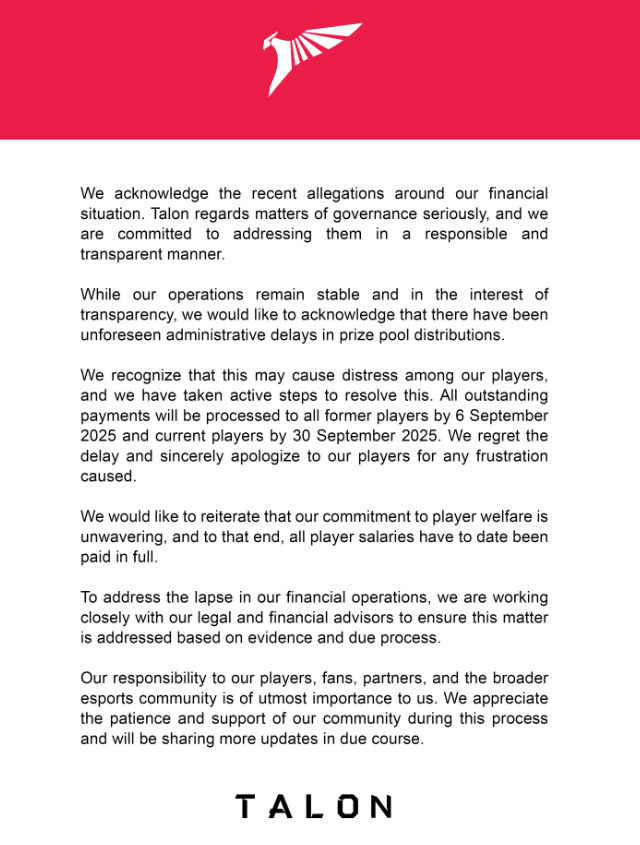 We acknowledge the recent allegations around our financial situation. Talon regards matters of governance seriously, and we are committed to addressing them in a responsible and transparent manner.

While our operations remain stable and in the interest of transparency, we would like to acknowledge that there have been unforeseen administrative delays in prize pool distributions.

We recognize that this may cause distress among our players, and we have taken active steps to resolve this. All outstanding payments will be processed to all former players by 6 September 2025 and current players by 30 September 2025. We regret the delay and sincerely apologize to our players for any frustration caused.

We would like to reiterate that our commitment to player welfare is unwavering, and to that end, all player salaries have to date been paid in full.

To address the lapse in our financial operations, we are working closely with our legal and financial advisors to ensure this matter is addressed based on evidence and due process.

Our responsibility to our players, fans, partners, and the broader esports community is of utmost importance to us. We appreciate the patience and support of our community during this process and will be sharing more updates in due course.

TALON